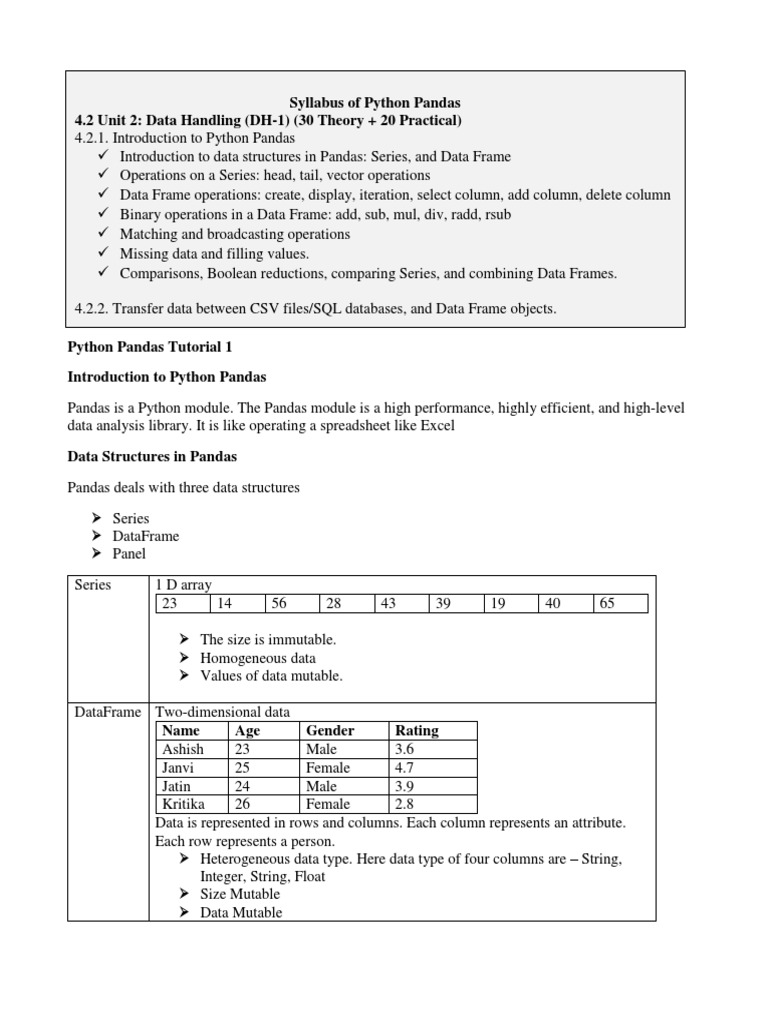 Syllabus of Python Pandas
4.2 Unit 2: Data Handling (DH-1) (30 Theory + 20 Practical)
4.2.1. Introduction to Python Pandas
✓ Introduction to data structures in Pandas: Series, and Data Frame
✓ Operations on a Series: head, tail, vector operations
✓ Data Frame operations: create, display, iteration, select column, add column, delete column
✓ Binary operations in a Data Frame: add, sub, mul, div, radd, rsub
✓ Matching and broadcasting operations
✓ Missing data and filling values.
✓ Comparisons, Boolean reductions, comparing Series, and combining Data Frames.

4.2.2. Transfer data between CSV files/SQL databases, and Data Frame objects.

Python Pandas Tutorial 1

Introduction to Python Pandas

Pandas is a Python module. The Pandas module is a high performance, highly efficient, and high-level data analysis library. It is like operating a spreadsheet like Excel

Data Structures in Pandas

Pandas deals with three data structures

➢ Series
➢ DataFrame
➢ Panel

Series

1 D array

| 23 | 14 | 56 | 28 | 43 | 39 | 19 | 40 | 65 |
|---|---|---|---|---|---|---|---|---|

➢ The size is immutable.
➢ Homogeneous data
➢ Values of data mutable.

DataFrame

Two-dimensional data

| Name | Age | Gender | Rating |
|---|---|---|---|
| Ashish | 23 | Male | 3.6 |
| Janvi | 25 | Female | 4.7 |
| Jatin | 24 | Male | 3.9 |
| Kritika | 26 | Female | 2.8 |

Data is represented in rows and columns. Each column represents an attribute. Each row represents a person.
➢ Heterogeneous data type. Here data type of four columns are – String, Integer, String, Float
➢ Size Mutable
➢ Data Mutable